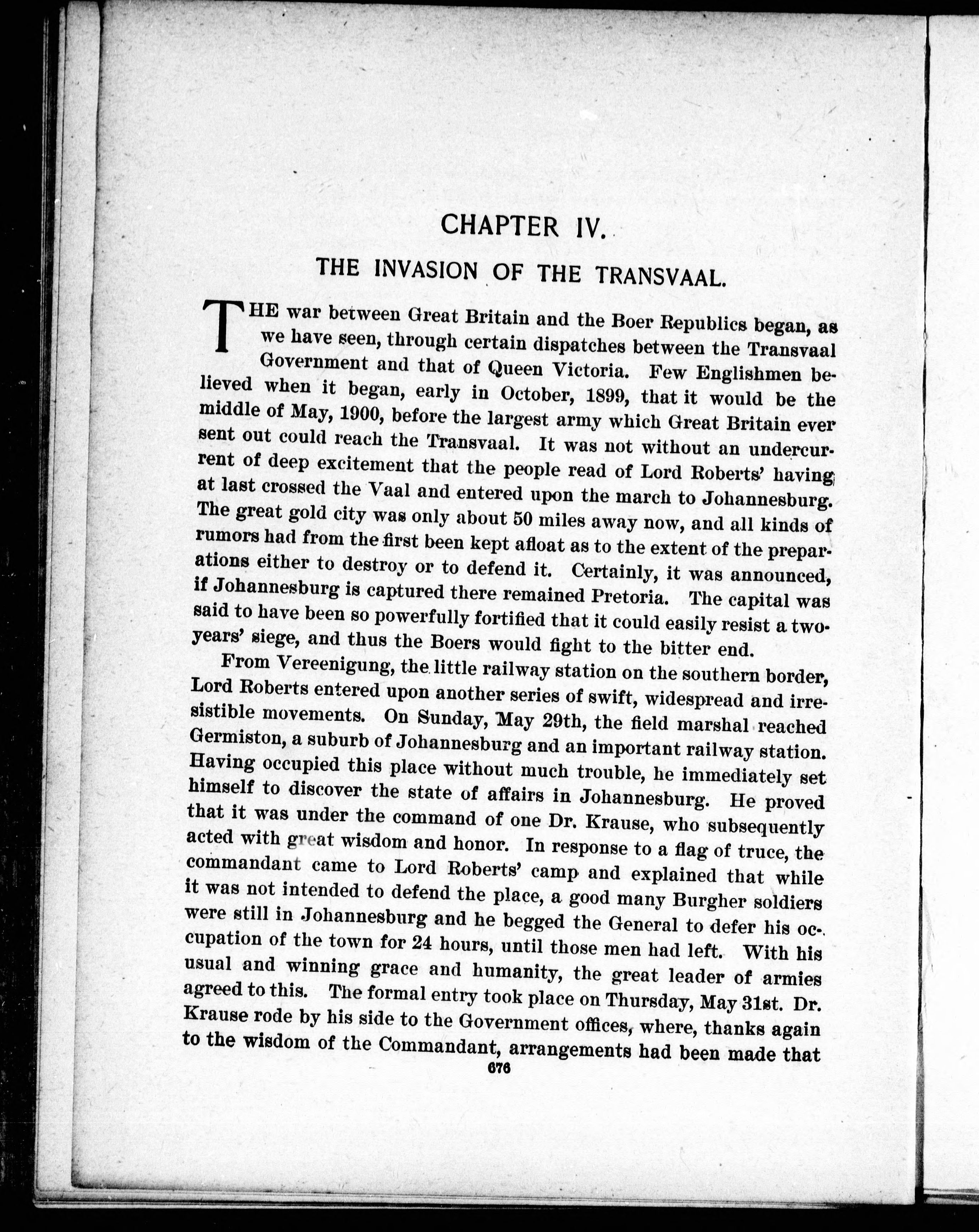 CHAPTER IV.

THE INVASION OF THE TRANSVAAL.

THE war between Great Britain and the Boer Republics began, as we have seen, through certain dispatches between the Transvaal Government and that of Queen Victoria. Few Englishmen believed when it began, early in October, 1899, that it would be the middle of May, 1900, before the largest army which Great Britain ever sent out could reach the Transvaal. It was not without an undercurrent of deep excitement that the people read of Lord Roberts' having at last crossed the Vaal and entered upon the march to Johannesburg. The great gold city was only about 50 miles away now, and all kinds of rumors had from the first been kept afloat as to the extent of the preparations either to destroy or to defend it. Certainly, it was announced, if Johannesburg is captured there remained Pretoria. The capital was said to have been so powerfully fortified that it could easily resist a two-years' siege, and thus the Boers would fight to the bitter end.

From Vereenigung, the little railway station on the southern border, Lord Roberts entered upon another series of swift, widespread and irresistible movements. On Sunday, May 29th, the field marshal reached Germiston, a suburb of Johannesburg and an important railway station. Having occupied this place without much trouble, he immediately set himself to discover the state of affairs in Johannesburg. He proved that it was under the command of one Dr. Krause, who subsequently acted with great wisdom and honor. In response to a flag of truce, the commandant came to Lord Roberts' camp and explained that while it was not intended to defend the place, a good many Burgher soldiers were still in Johannesburg and he begged the General to defer his occupation of the town for 24 hours, until those men had left. With his usual and winning grace and humanity, the great leader of armies agreed to this. The formal entry took place on Thursday, May 31st. Dr. Krause rode by his side to the Government offices, where, thanks again to the wisdom of the Commandant, arrangements had been made that

676